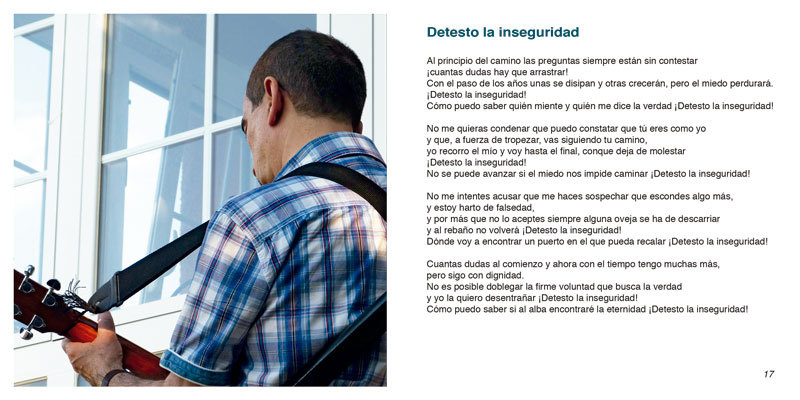 Detesto la inseguridad

Al principio del camino las preguntas siempre están sin contestar
¡cuantas dudas hay que arrastrar!
Con el paso de los años unas se disipan y otras crecerán, pero el miedo perdurará.
¡Detesto la inseguridad!
Cómo puedo saber quién miente y quién me dice la verdad ¡Detesto la inseguridad!

No me quieras condenar que puedo constatar que tú eres como yo
y que, a fuerza de tropezar, vas siguiendo tu camino,
yo recorro el mío y voy hasta el final, conque deja de molestar
¡Detesto la inseguridad!
No se puede avanzar si el miedo nos impide caminar ¡Detesto la inseguridad!

No me intentes acusar que me haces sospechar que escondes algo más,
y estoy harto de falsedad,
y por más que no lo aceptes siempre alguna oveja se ha de descarriar
y al rebaño no volverá ¡Detesto la inseguridad!
Dónde voy a encontrar un puerto en el que pueda recalar ¡Detesto la inseguridad!

Cuantas dudas al comienzo y ahora con el tiempo tengo muchas más,
pero sigo con dignidad.
No es posible doblegar la firme voluntad que busca la verdad
y yo la quiero desentrañar ¡Detesto la inseguridad!
Cómo puedo saber si al alba encontraré la eternidad ¡Detesto la inseguridad!

17